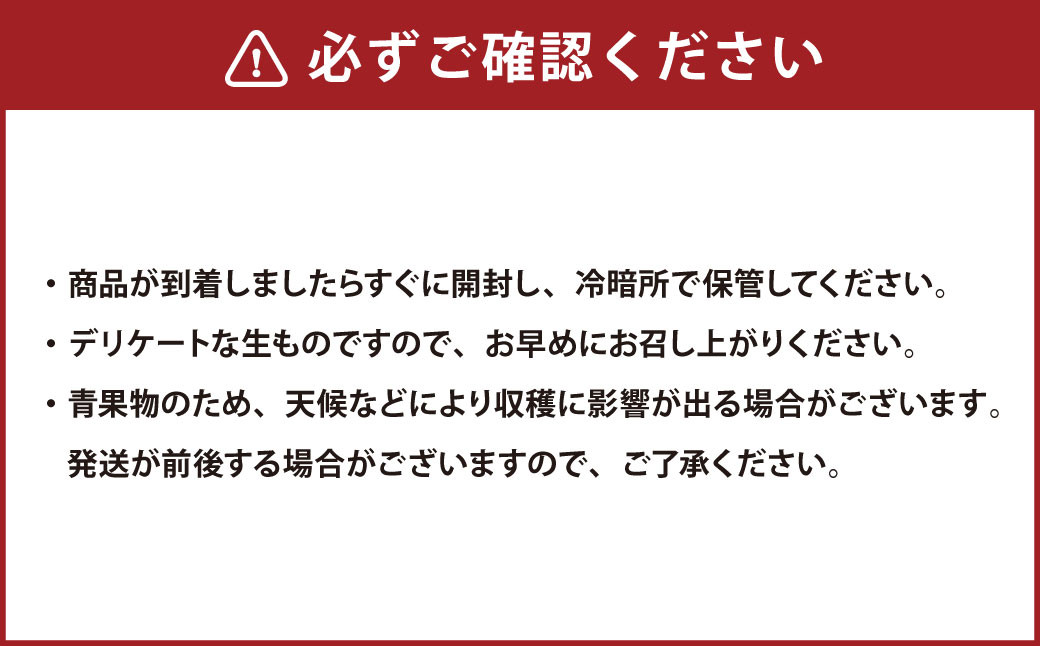 必ずご確認ください

・商品が到着しましたらすぐに開封し、冷暗所で保管してください。

・デリケートな生ものですので、お早めにお召し上がりください。

・青果物のため、天候などにより収穫に影響が出る場合がございます。発送が前後する場合がございますので、ご了承ください。